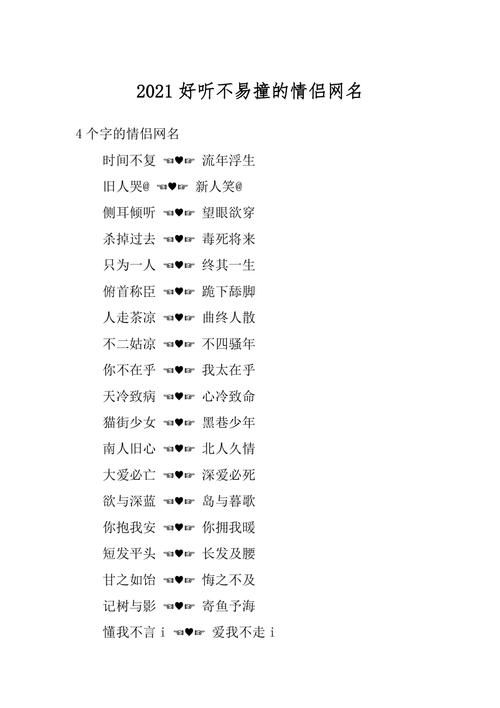 2021 好听不易撞的情侣网名

4 个字的情侣网名

时间不复 ☜♥☞ 流年浮生

旧人哭@ ☜♥☞ 新人笑@

侧耳倾听 ☜♥☞ 望眼欲穿

杀掉过去 ☜♥☞ 毒死将来

只为一人 ☜♥☞ 终其一生

俯首称臣 ☜♥☞ 跪下舔脚

人走茶凉 ☜♥☞ 曲终人散

不二姑凉 ☜♥☞ 不四骚年

你不在乎 ☜♥☞ 我太在乎

天冷致病 ☜♥☞ 心冷致命

猫街少女 ☜♥☞ 黑巷少年

南人旧心 ☜♥☞ 北人久情

大爱必亡 ☜♥☞ 深爱必死

欲与深蓝 ☜♥☞ 岛与暮歌

你抱我安 ☜♥☞ 你拥我暖

短发平头 ☜♥☞ 长发及腰

甘之如饴 ☜♥☞ 悔之不及

记树与影 ☜♥☞ 寄鱼予海

懂我不言 i ☜♥☞ 爱我不走 i